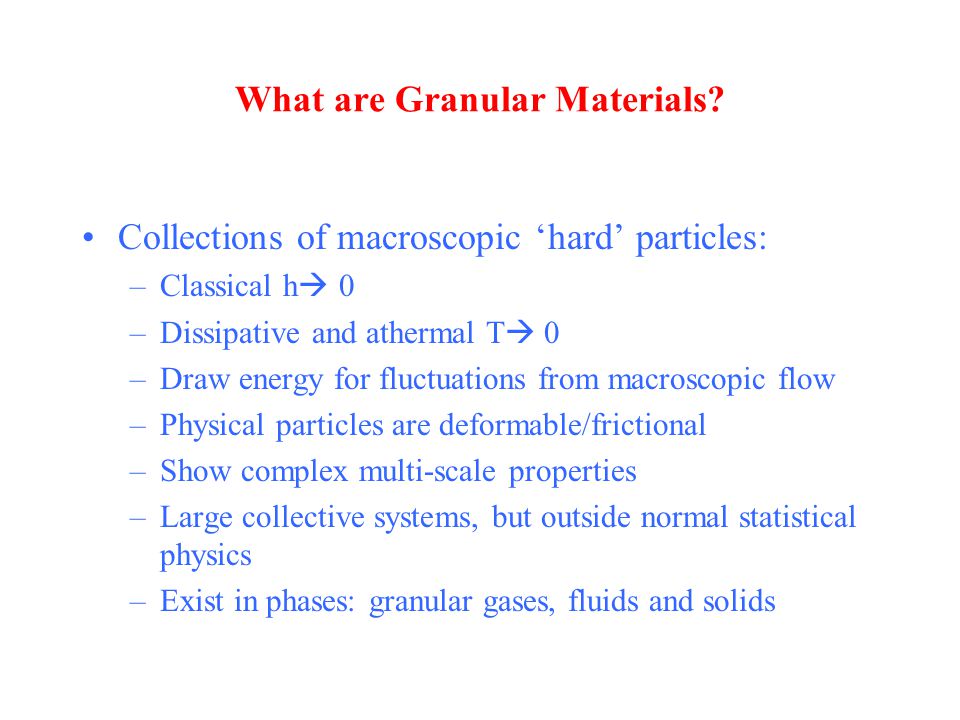 What are Granular Materials?

• Collections of macroscopic ‘hard’ particles:
– Classical h→ 0
– Dissipative and athermal T→ 0
– Draw energy for fluctuations from macroscopic flow
– Physical particles are deformable/frictional
– Show complex multi-scale properties
– Large collective systems, but outside normal statistical physics
– Exist in phases: granular gases, fluids and solids